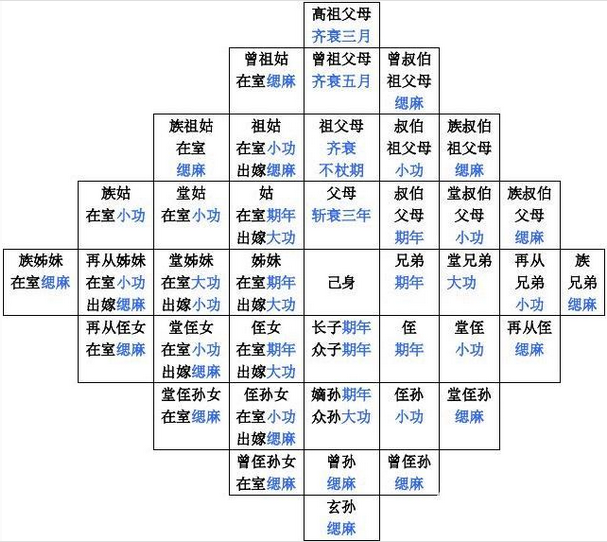 |  |  |  |  | 高祖父母 齐衰三月 |  |  |  |  |
|---|---|---|---|---|---|---|---|---|
|  |  |  | 曾祖姑 在室缌麻 | 曾祖父母 齐衰五月 | 曾叔伯 祖父母 缌麻 |  |  |  |
|  |  | 族祖姑 在室 缌麻 | 祖姑 在室小功 出嫁缌麻 | 祖父母 齐衰 不杖期 | 叔伯 祖父母 小功 | 族叔伯 祖父母 缌麻 |  |  |
|  | 族姑 在室小功 | 堂姑 在室小功 | 姑 在室期年 出嫁大功 | 父母 斩衰三年 | 叔伯 父母 期年 | 堂叔伯 父母 小功 | 族叔伯 父母 缌麻 |  |
| 族姊妹 在室缌麻 | 再从姊妹 在室小功 出嫁缌麻 | 堂姊妹 在室大功 出嫁小功 | 姊妹 在室期年 出嫁大功 | 己身 | 兄弟 期年 | 堂兄弟 大功 | 再从 兄弟 小功 | 族 兄弟 缌麻 |
|  | 再从侄女 在室缌麻 | 堂侄女 在室小功 出嫁缌麻 | 侄女 在室期年 出嫁大功 | 长子期年 众子期年 | 侄 期年 | 堂侄 小功 | 再从侄 缌麻 |  |
|  |  | 堂侄孙女 在室缌麻 | 侄孙女 在室小功 出嫁缌麻 | 嫡孙期年 众孙大功 | 侄孙 小功 | 堂侄孙 缌麻 |  |  |
|  |  |  | 曾侄孙女 在室缌麻 | 曾孙 缌麻 | 曾侄孙 缌麻 |  |  |  |
|  |  |  |  | 玄孙 缌麻 |  |  |  |  |